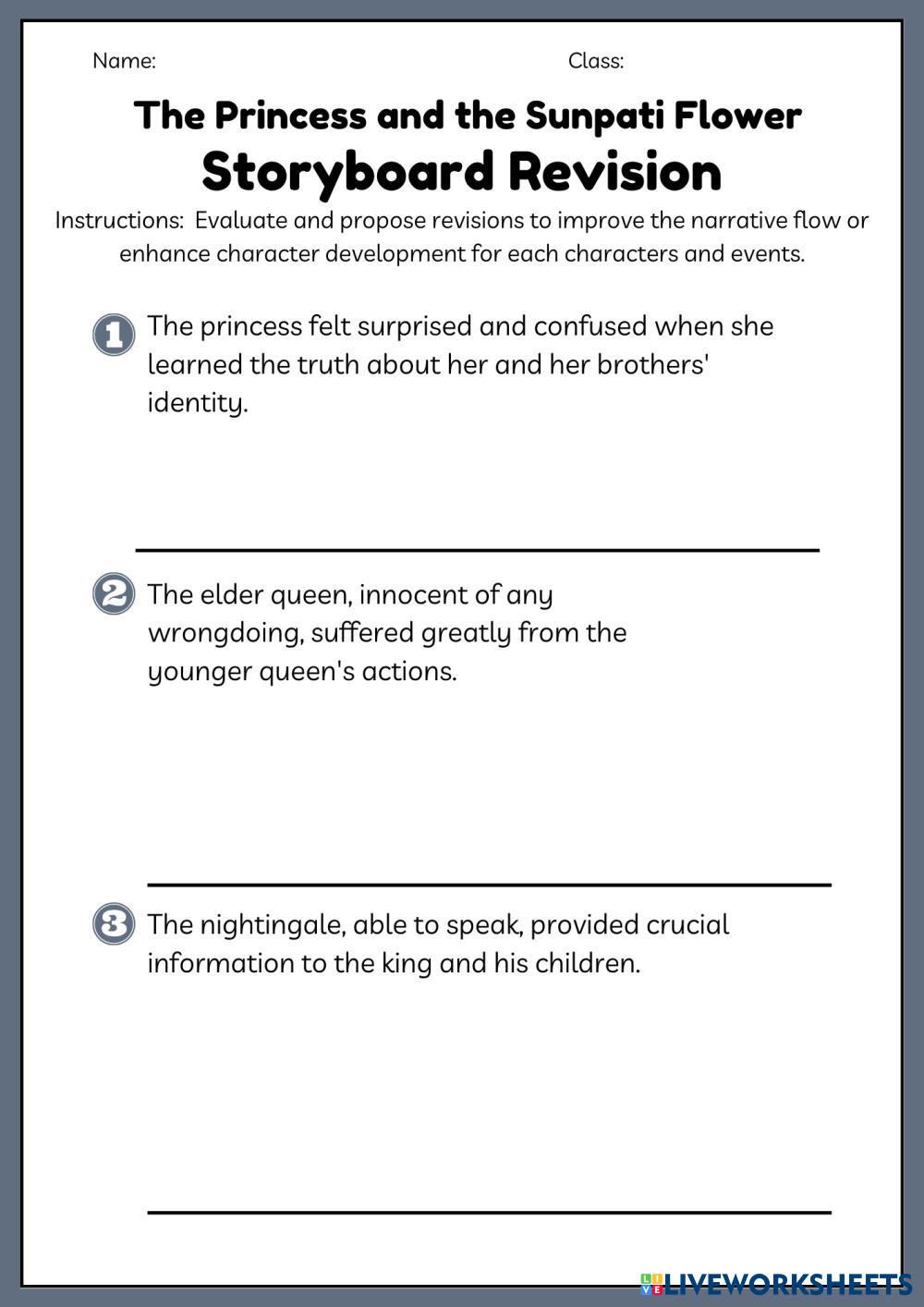 Name: Class:

The Princess and the Sunpati Flower
Storyboard Revision

Instructions: Evaluate and propose revisions to improve the narrative flow or enhance character development for each characters and events.

1 The princess felt surprised and confused when she learned the truth about her and her brothers' identity.

2 The elder queen, innocent of any wrongdoing, suffered greatly from the younger queen's actions.

3 The nightingale, able to speak, provided crucial information to the king and his children.

LIVEWORKSHEETS